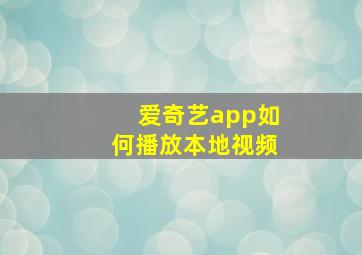 爱奇艺app如何播放本地视频